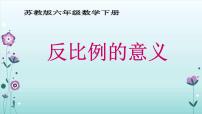 苏教版六年级数学下册

反比例的意义